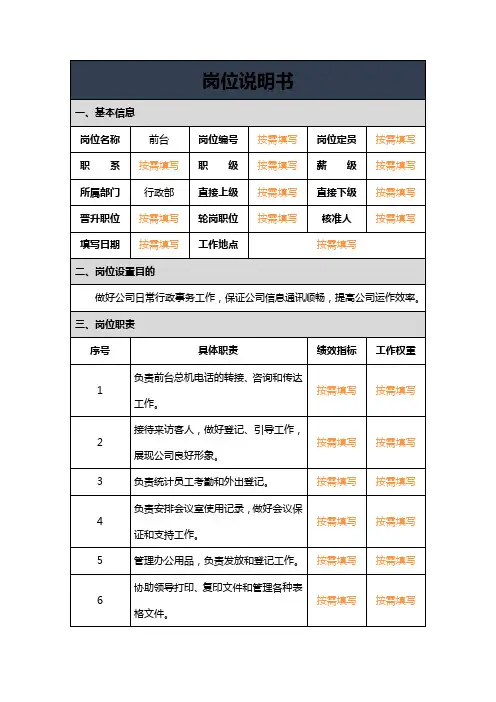 岗位说明书

一、基本信息

| 岗位名称 | 前台 | 岗位编号 | 按需填写 | 岗位定员 | 按需填写 |
|---|---|---|---|---|---|
| 职 系 | 按需填写 | 职 级 | 按需填写 | 薪 级 | 按需填写 |
| 所属部门 | 行政部 | 直接上级 | 按需填写 | 直接下级 | 按需填写 |
| 晋升职位 | 按需填写 | 轮岗职位 | 按需填写 | 核准人 | 按需填写 |
| 填写日期 | 按需填写 | 工作地点 | 按需填写 | | |

二、岗位设置目的

做好公司日常行政事务工作，保证公司信息通讯顺畅，提高公司运作效率。

三、岗位职责

| 序号 | 具体职责 | 绩效指标 | 工作权重 |
|---|---|---|---|
| 1 | 负责前台总机电话的转接、咨询和传达工作。 | 按需填写 | 按需填写 |
| 2 | 接待来访客人，做好登记、引导工作，展现公司良好形象。 | 按需填写 | 按需填写 |
| 3 | 负责统计员工考勤和外出登记。 | 按需填写 | 按需填写 |
| 4 | 负责安排会议室使用记录，做好会议保证和支持工作。 | 按需填写 | 按需填写 |
| 5 | 管理办公用品，负责发放和登记工作。 | 按需填写 | 按需填写 |
| 6 | 协助领导打印、复印文件和管理各种表格文件。 | 按需填写 | 按需填写 |